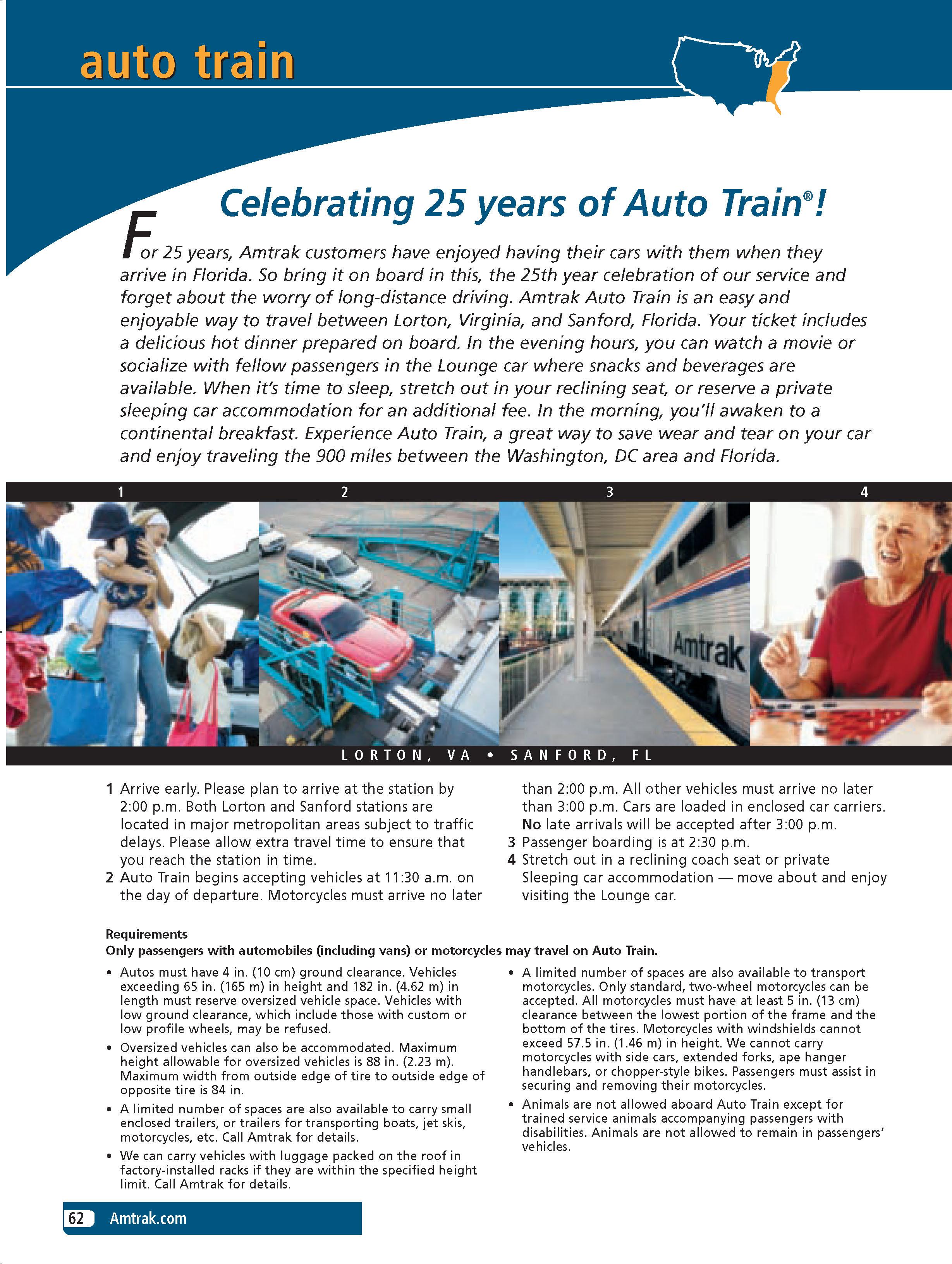 auto train

Celebrating 25 years of Auto Train®!

For 25 years, Amtrak customers have enjoyed having their cars with them when they arrive in Florida. So bring it on board in this, the 25th year celebration of our service and forget about the worry of long-distance driving. Amtrak Auto Train is an easy and enjoyable way to travel between Lorton, Virginia, and Sanford, Florida. Your ticket includes a delicious hot dinner prepared on board. In the evening hours, you can watch a movie or socialize with fellow passengers in the Lounge car where snacks and beverages are available. When it's time to sleep, stretch out in your reclining seat, or reserve a private sleeping car accommodation for an additional fee. In the morning, you'll awaken to a continental breakfast. Experience Auto Train, a great way to save wear and tear on your car and enjoy traveling the 900 miles between the Washington, DC area and Florida.

1 2 3 4

Amtrak

LORTON, VA • SANFORD, FL

1 Arrive early. Please plan to arrive at the station by 2:00 p.m. Both Lorton and Sanford stations are located in major metropolitan areas subject to traffic delays. Please allow extra travel time to ensure that you reach the station in time.
2 Auto Train begins accepting vehicles at 11:30 a.m. on the day of departure. Motorcycles must arrive no later than 2:00 p.m. All other vehicles must arrive no later than 3:00 p.m. Cars are loaded in enclosed car carriers. No late arrivals will be accepted after 3:00 p.m.
3 Passenger boarding is at 2:30 p.m.
4 Stretch out in a reclining coach seat or private Sleeping car accommodation — move about and enjoy visiting the Lounge car.

Requirements
Only passengers with automobiles (including vans) or motorcycles may travel on Auto Train.

• Autos must have 4 in. (10 cm) ground clearance. Vehicles exceeding 65 in. (165 m) in height and 182 in. (4.62 m) in length must reserve oversized vehicle space. Vehicles with low ground clearance, which include those with custom or low profile wheels, may be refused.
• Oversized vehicles can also be accommodated. Maximum height allowable for oversized vehicles is 88 in. (2.23 m). Maximum width from outside edge of tire to outside edge of opposite tire is 84 in.
• A limited number of spaces are also available to carry small enclosed trailers, or trailers for transporting boats, jet skis, motorcycles, etc. Call Amtrak for details.
• We can carry vehicles with luggage packed on the roof in factory-installed racks if they are within the specified height limit. Call Amtrak for details.

• A limited number of spaces are also available to transport motorcycles. Only standard, two-wheel motorcycles can be accepted. All motorcycles must have at least 5 in. (13 cm) clearance between the lowest portion of the frame and the bottom of the tires. Motorcycles with windshields cannot exceed 57.5 in. (1.46 m) in height. We cannot carry motorcycles with side cars, extended forks, ape hanger handlebars, or chopper-style bikes. Passengers must assist in securing and removing their motorcycles.
• Animals are not allowed aboard Auto Train except for trained service animals accompanying passengers with disabilities. Animals are not allowed to remain in passengers' vehicles.

62 Amtrak.com